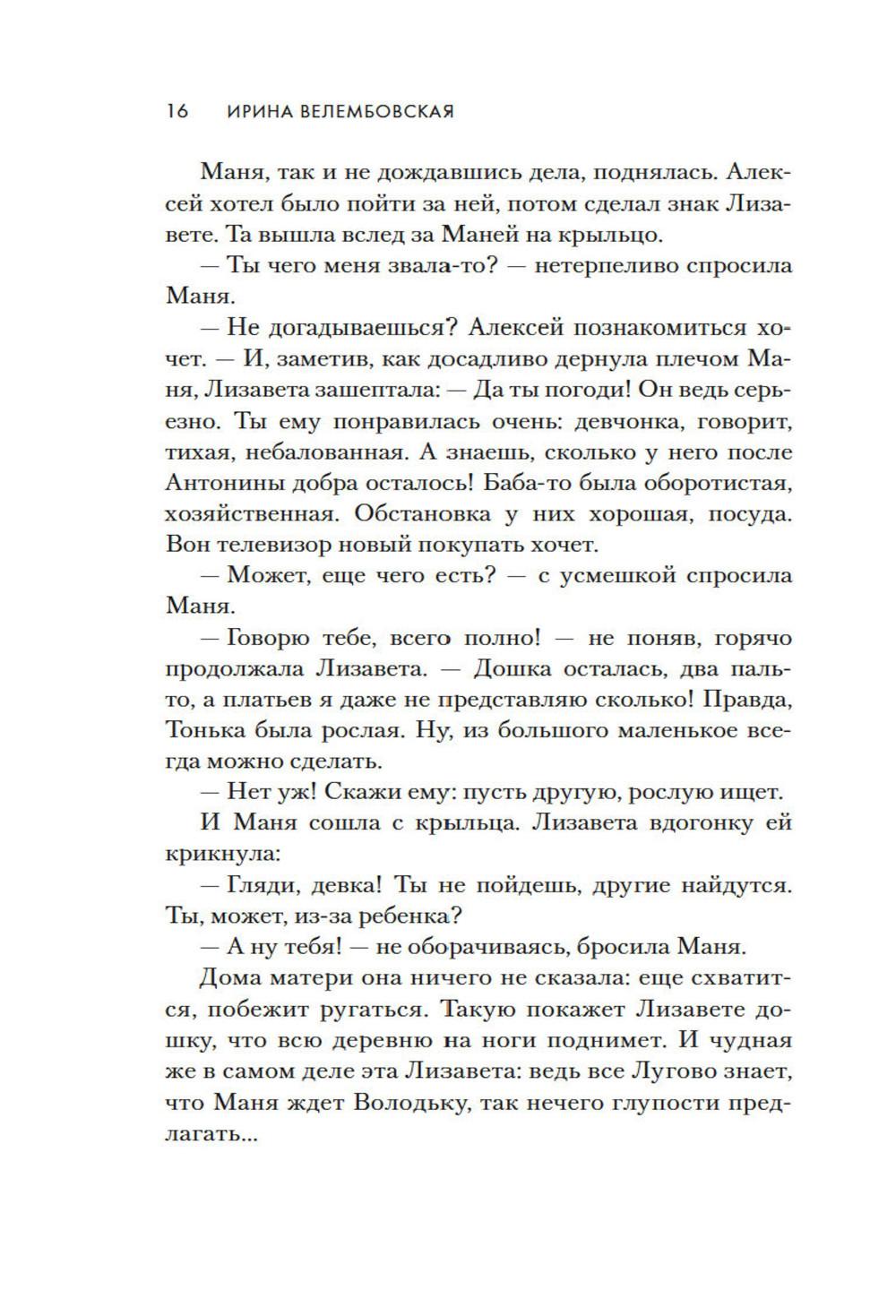 16 ИРИНА ВЕЛЕМБОВСКАЯ

Маня, так и не дождавшись дела, поднялась. Алексей хотел было пойти за ней, потом сделал знак Лизавете. Та вышла вслед за Маней на крыльцо.

— Ты чего меня звала-то? — нетерпеливо спросила Маня.

— Не догадываешься? Алексей познакомиться хочет. — И, заметив, как досадливо дернула плечом Маня, Лизавета зашептала: — Да ты погоди! Он ведь серьезно. Ты ему понравилась очень: девчонка, говорит, тихая, небалованная. А знаешь, сколько у него после Антонины добра осталось! Баба-то была оборотистая, хозяйственная. Обстановка у них хорошая, посуда. Вон телевизор новый покупать хочет.

— Может, еще чего есть? — с усмешкой спросила Маня.

— Говорю тебе, всего полно! — не поняв, горячо продолжала Лизавета. — Дошка осталась, два пальто, а платьев я даже не представляю сколько! Правда, Тонька была рослая. Ну, из большого маленькое всегда можно сделать.

— Нет уж! Скажи ему: пусть другую, рослую ищет.

И Маня сошла с крыльца. Лизавета вдогонку ей крикнула:

— Гляди, девка! Ты не пойдешь, другие найдутся. Ты, может, из-за ребенка?

— А ну тебя! — не оборачиваясь, бросила Маня.

Дома матери она ничего не сказала: еще схватится, побежит ругаться. Такую покажет Лизавете дошку, что всю деревню на ноги поднимет. И чудная же в самом деле эта Лизавета: ведь все Лугово знает, что Маня ждет Володьку, так нечего глупости предлагать...